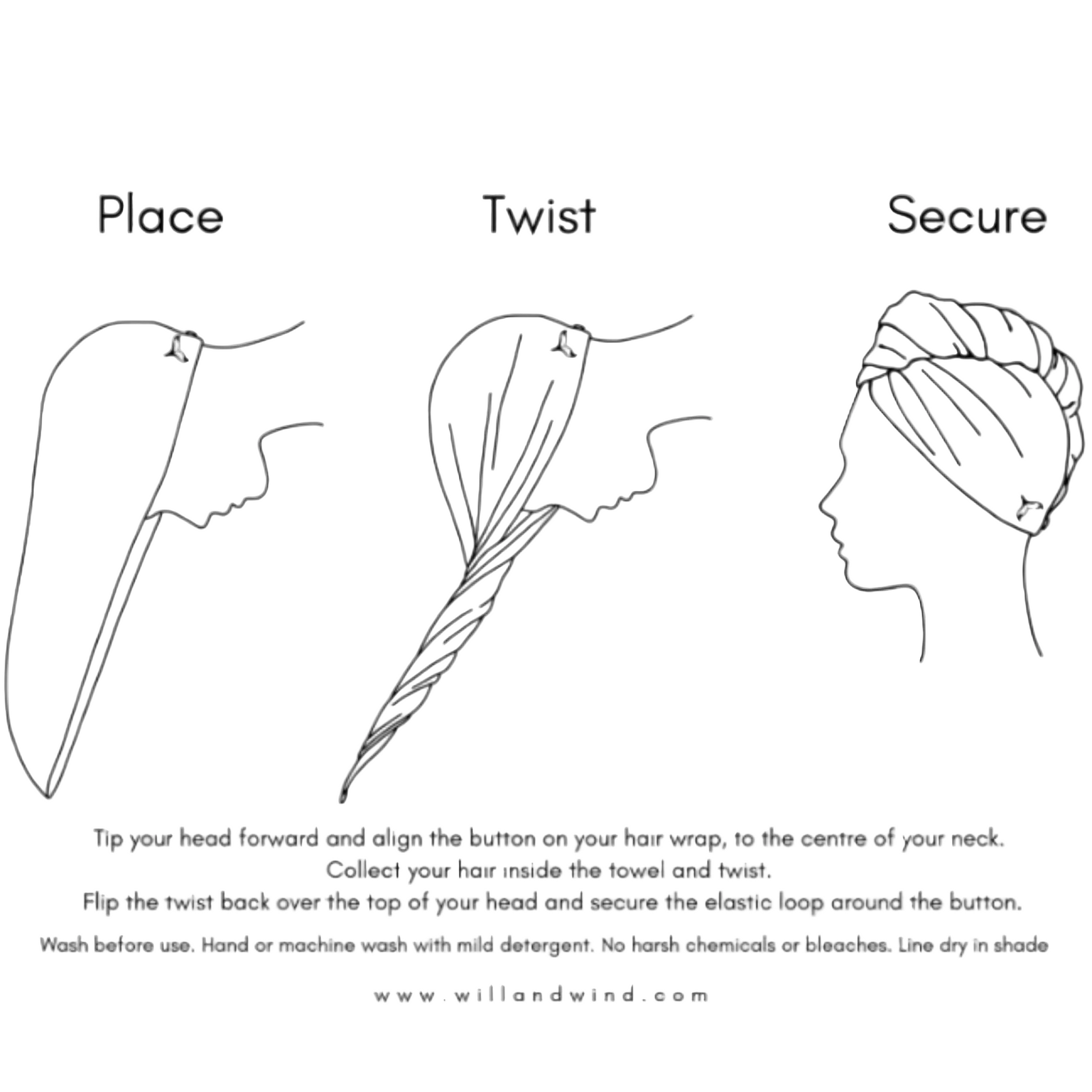 Place

Twist

Secure

Tip your head forward and align the button on your hair wrap, to the centre of your neck.
Collect your hair inside the towel and twist.
Flip the twist back over the top of your head and secure the elastic loop around the button.

Wash before use. Hand or machine wash with mild detergent. No harsh chemicals or bleaches. Line dry in shade

www.willandwind.com